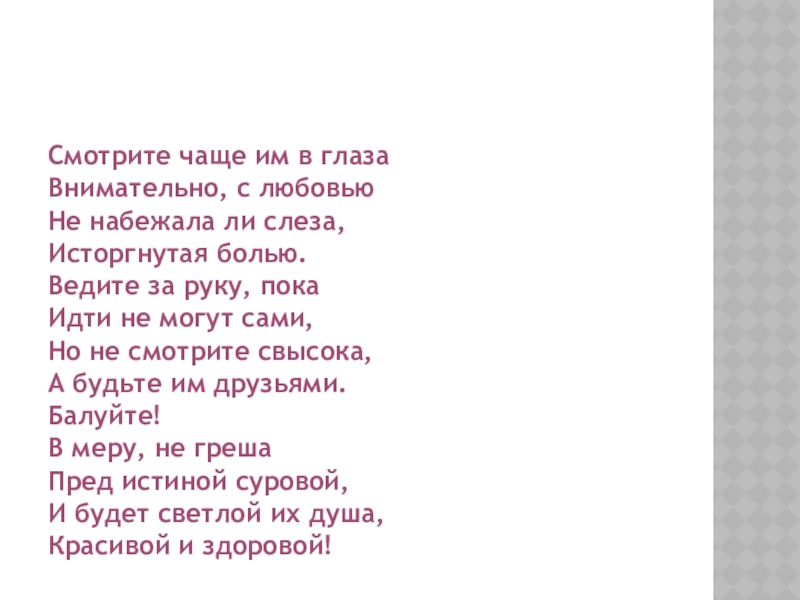 Смотрите чаще им в глаза
Внимательно, с любовью
Не набежала ли слеза,
Исторгнутая болью.
Ведите за руку, пока
Идти не могут сами,
Но не смотрите свысока,
А будьте им друзьями.
Балуйте!
В меру, не греша
Пред истиной суровой,
И будет светлой их душа,
Красивой и здоровой!